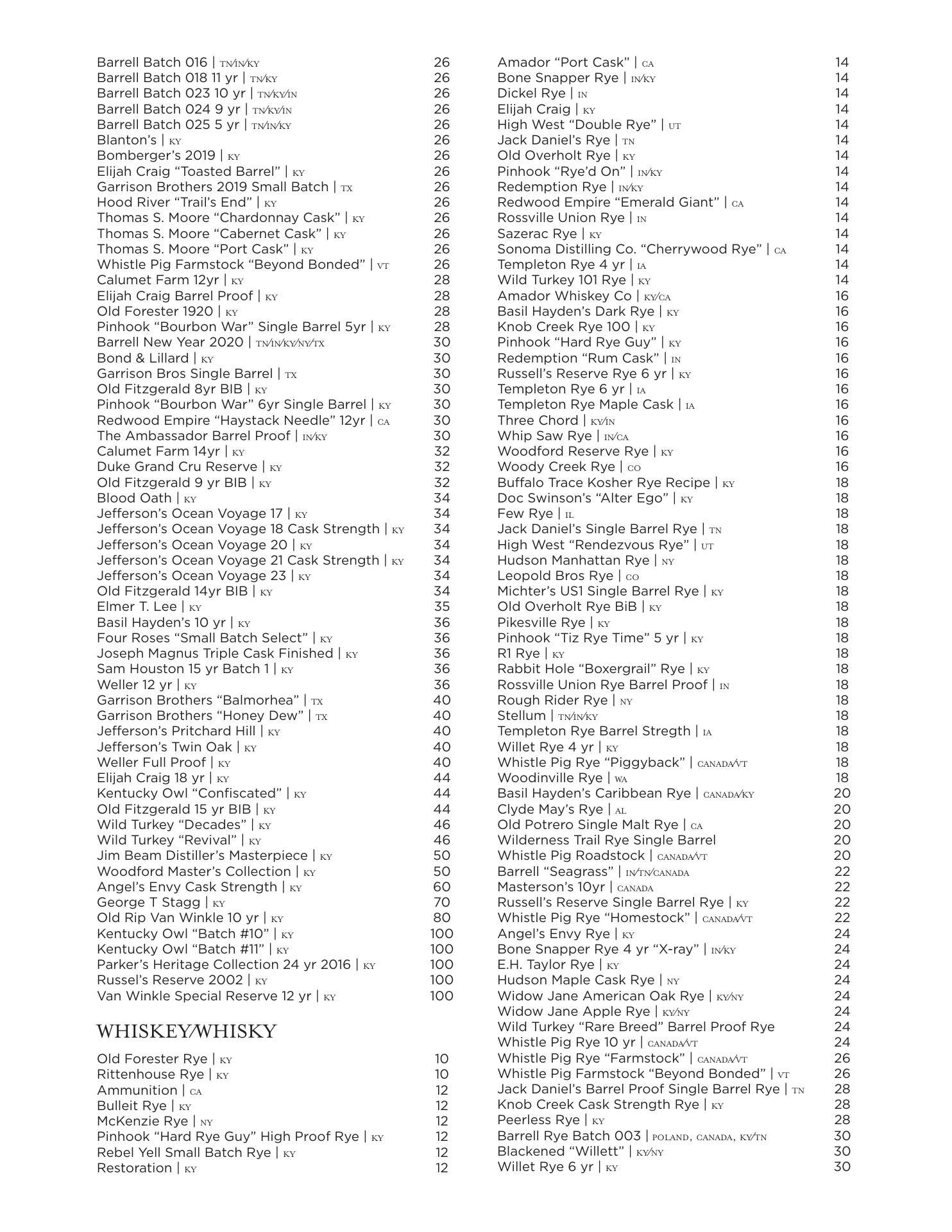 Barrell Batch 016 | TN/IN/KY 26
Barrell Batch 018 11 yr | TN/KY 26
Barrell Batch 023 10 yr | TN/KY/IN 26
Barrell Batch 024 9 yr | TN/KY/IN 26
Barrell Batch 025 5 yr | TN/IN/KY 26
Blanton's | KY 26
Bomberger's 2019 | KY 26
Elijah Craig "Toasted Barrel" | KY 26
Garrison Brothers 2019 Small Batch | TX 26
Hood River "Trail's End" | KY 26
Thomas S. Moore "Chardonnay Cask" | KY 26
Thomas S. Moore "Cabernet Cask" | KY 26
Thomas S. Moore "Port Cask" | KY 26
Whistle Pig Farmstock "Beyond Bonded" | VT 26
Calumet Farm 12yr | KY 28
Elijah Craig Barrel Proof | KY 28
Old Forester 1920 | KY 28
Pinhook "Bourbon War" Single Barrel 5yr | KY 28
Barrell New Year 2020 | TN/IN/KY/NY/TX 30
Bond & Lillard | KY 30
Garrison Bros Single Barrel | TX 30
Old Fitzgerald 8yr BIB | KY 30
Pinhook "Bourbon War" 6yr Single Barrel | KY 30
Redwood Empire "Haystack Needle" 12yr | CA 30
The Ambassador Barrel Proof | IN/KY 30
Calumet Farm 14yr | KY 32
Duke Grand Cru Reserve | KY 32
Old Fitzgerald 9 yr BIB | KY 32
Blood Oath | KY 34
Jefferson's Ocean Voyage 17 | KY 34
Jefferson's Ocean Voyage 18 Cask Strength | KY 34
Jefferson's Ocean Voyage 20 | KY 34
Jefferson's Ocean Voyage 21 Cask Strength | KY 34
Jefferson's Ocean Voyage 23 | KY 34
Old Fitzgerald 14yr BIB | KY 34
Elmer T. Lee | KY 35
Basil Hayden's 10 yr | KY 36
Four Roses "Small Batch Select" | KY 36
Joseph Magnus Triple Cask Finished | KY 36
Sam Houston 15 yr Batch 1 | KY 36
Weller 12 yr | KY 36
Garrison Brothers "Balmorhea" | TX 40
Garrison Brothers "Honey Dew" | TX 40
Jefferson's Pritchard Hill | KY 40
Jefferson's Twin Oak | KY 40
Weller Full Proof | KY 40
Elijah Craig 18 yr | KY 44
Kentucky Owl "Confiscated" | KY 44
Old Fitzgerald 15 yr BIB | KY 44
Wild Turkey "Decades" | KY 46
Wild Turkey "Revival" | KY 46
Jim Beam Distiller's Masterpiece | KY 50
Woodford Master's Collection | KY 50
Angel's Envy Cask Strength | KY 60
George T Stagg | KY 70
Old Rip Van Winkle 10 yr | KY 80
Kentucky Owl "Batch #10" | KY 100
Kentucky Owl "Batch #11" | KY 100
Parker's Heritage Collection 24 yr 2016 | KY 100
Russel's Reserve 2002 | KY 100
Van Winkle Special Reserve 12 yr | KY 100

WHISKEY/WHISKY

Old Forester Rye | KY 10
Rittenhouse Rye | KY 10
Ammunition | CA 12
Bulleit Rye | KY 12
McKenzie Rye | NY 12
Pinhook "Hard Rye Guy" High Proof Rye | KY 12
Rebel Yell Small Batch Rye | KY 12
Restoration | KY 12

Amador "Port Cask" | CA 14
Bone Snapper Rye | IN/KY 14
Dickel Rye | IN 14
Elijah Craig | KY 14
High West "Double Rye" | UT 14
Jack Daniel's Rye | TN 14
Old Overholt Rye | KY 14
Pinhook "Rye'd On" | IN/KY 14
Redemption Rye | IN/KY 14
Redwood Empire "Emerald Giant" | CA 14
Rossville Union Rye | IN 14
Sazerac Rye | KY 14
Sonoma Distilling Co. "Cherrywood Rye" | CA 14
Templeton Rye 4 yr | IA 14
Wild Turkey 101 Rye | KY 14
Amador Whiskey Co | KY/CA 16
Basil Hayden's Dark Rye | KY 16
Knob Creek Rye 100 | KY 16
Pinhook "Hard Rye Guy" | KY 16
Redemption "Rum Cask" | IN 16
Russell's Reserve Rye 6 yr | KY 16
Templeton Rye 6 yr | IA 16
Templeton Rye Maple Cask | IA 16
Three Chord | KY/IN 16
Whip Saw Rye | IN/CA 16
Woodford Reserve Rye | KY 16
Woody Creek Rye | CO 16
Buffalo Trace Kosher Rye Recipe | KY 18
Doc Swinson's "Alter Ego" | KY 18
Few Rye | IL 18
Jack Daniel's Single Barrel Rye | TN 18
High West "Rendezvous Rye" | UT 18
Hudson Manhattan Rye | NY 18
Leopold Bros Rye | CO 18
Michter's US1 Single Barrel Rye | KY 18
Old Overholt Rye BiB | KY 18
Pikesville Rye | KY 18
Pinhook "Tiz Rye Time" 5 yr | KY 18
R1 Rye | KY 18
Rabbit Hole "Boxergrail" Rye | KY 18
Rossville Union Rye Barrel Proof | IN 18
Rough Rider Rye | NY 18
Stellum | TN/IN/KY 18
Templeton Rye Barrel Stregth | IA 18
Willet Rye 4 yr | KY 18
Whistle Pig Rye "Piggyback" | CANADA/VT 18
Woodinville Rye | WA 18
Basil Hayden's Caribbean Rye | CANADA/KY 20
Clyde May's Rye | AL 20
Old Potrero Single Malt Rye | CA 20
Wilderness Trail Rye Single Barrel 20
Whistle Pig Roadstock | CANADA/VT 20
Barrell "Seagrass" | IN/TN/CANADA 22
Masterson's 10yr | CANADA 22
Russell's Reserve Single Barrel Rye | KY 22
Whistle Pig Rye "Homestock" | CANADA/VT 22
Angel's Envy Rye | KY 24
Bone Snapper Rye 4 yr "X-ray" | IN/KY 24
E.H. Taylor Rye | KY 24
Hudson Maple Cask Rye | NY 24
Widow Jane American Oak Rye | KY/NY 24
Widow Jane Apple Rye | KY/NY 24
Wild Turkey "Rare Breed" Barrel Proof Rye 24
Whistle Pig Rye 10 yr | CANADA/VT 24
Whistle Pig Rye "Farmstock" | CANADA/VT 26
Whistle Pig Farmstock "Beyond Bonded" | VT 26
Jack Daniel's Barrel Proof Single Barrel Rye | TN 28
Knob Creek Cask Strength Rye | KY 28
Peerless Rye | KY 28
Barrell Rye Batch 003 | POLAND, CANADA, KY/TN 30
Blackened "Willett" | KY/NY 30
Willet Rye 6 yr | KY 30